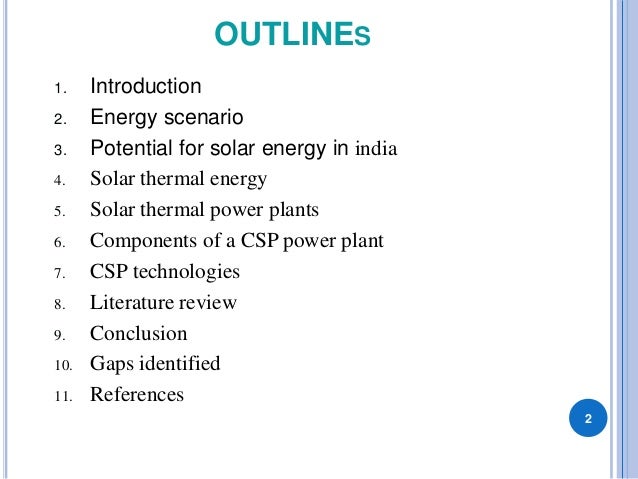 OUTLINES

1. Introduction
2. Energy scenario
3. Potential for solar energy in india
4. Solar thermal energy
5. Solar thermal power plants
6. Components of a CSP power plant
7. CSP technologies
8. Literature review
9. Conclusion
10. Gaps identified
11. References

2